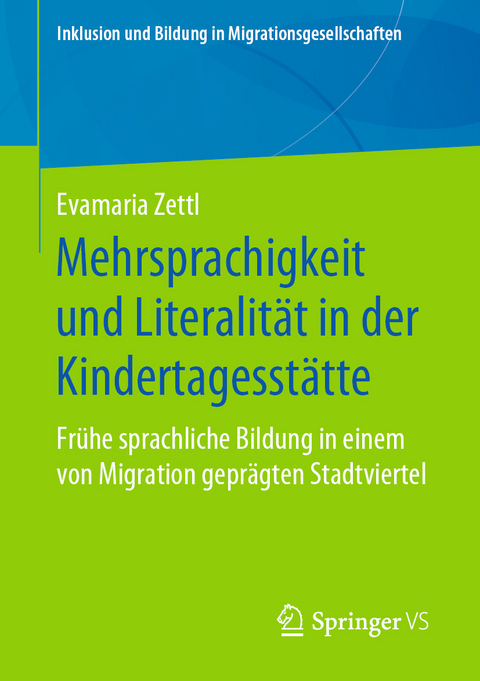 Inklusion und Bildung in Migrationsgesellschaften

Evamaria Zettl

Mehrsprachigkeit und Literalität in der Kindertagesstätte

Frühe sprachliche Bildung in einem von Migration geprägten Stadtviertel

Springer VS